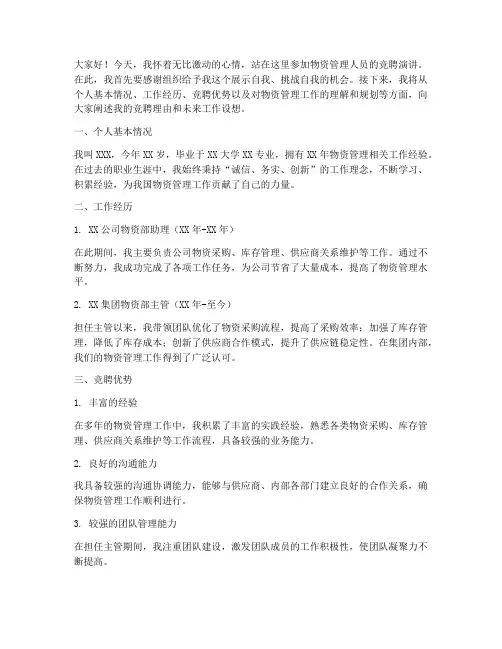 大家好！今天，我怀着无比激动的心情，站在这里参加物资管理人员的竞聘演讲。在此，我首先要感谢组织给予我这个展示自我、挑战自我的机会。接下来，我将从个人基本情况、工作经历、竞聘优势以及对物资管理工作的理解和规划等方面，向大家阐述我的竞聘理由和未来工作设想。

一、个人基本情况

我叫XXX，今年XX岁，毕业于XX大学XX专业，拥有XX年物资管理相关工作经验。在过去的职业生涯中，我始终秉持“诚信、务实、创新”的工作理念，不断学习、积累经验，为我国物资管理工作贡献了自己的力量。

二、工作经历

1. XX公司物资部助理（XX年-XX年）

在此期间，我主要负责公司物资采购、库存管理、供应商关系维护等工作。通过不断努力，我成功完成了各项工作任务，为公司节省了大量成本，提高了物资管理水平。

2. XX集团物资部主管（XX年-至今）

担任主管以来，我带领团队优化了物资采购流程，提高了采购效率；加强了库存管理，降低了库存成本；创新了供应商合作模式，提升了供应链稳定性。在集团内部，我们的物资管理工作得到了广泛认可。

三、竞聘优势

1. 丰富的经验

在多年的物资管理工作中，我积累了丰富的实践经验，熟悉各类物资采购、库存管理、供应商关系维护等工作流程，具备较强的业务能力。

2. 良好的沟通能力

我具备较强的沟通协调能力，能够与供应商、内部各部门建立良好的合作关系，确保物资管理工作顺利进行。

3. 较强的团队管理能力

在担任主管期间，我注重团队建设，激发团队成员的工作积极性，使团队凝聚力不断提高。